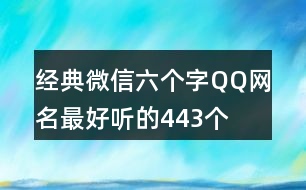 经典微信六个字QQ网名最好听的443个